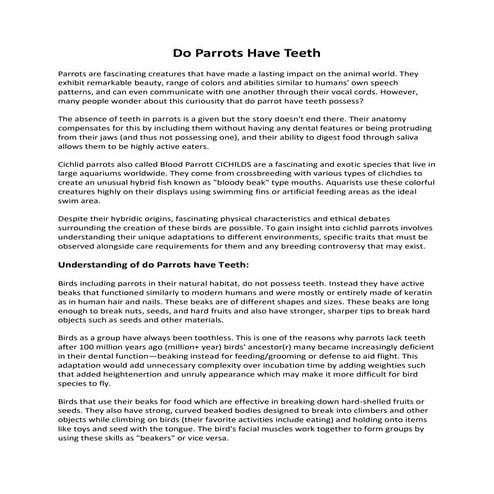 Do Parrots Have Teeth

Parrots are fascinating creatures that have made a lasting impact on the animal world. They exhibit remarkable beauty, range of colors and abilities similar to humans' own speech patterns, and can even communicate with one another through their vocal cords. However, many people wonder about this curiousity that do parrot have teeth possess?

The absence of teeth in parrots is a given but the story doesn't end there. Their anatomy compensates for this by including them without having any dental features or being protruding from their jaws (and thus not possessing one), and their ability to digest food through saliva allows them to be highly active eaters.

Cichlid parrots also called Blood Parrott CICHILDS are a fascinating and exotic species that live in large aquariums worldwide. They come from crossbreeding with various types of clichdies to create an unusual hybrid fish known as "bloody beak" type mouths. Aquarists use these colorful creatures highly on their displays using swimming fins or artificial feeding areas as the ideal swim area.

Despite their hybridic origins, fascinating physical characteristics and ethical debates surrounding the creation of these birds are possible. To gain insight into cichlid parrots involves understanding their unique adaptations to different environments, specific traits that must be observed alongside care requirements for them and any breeding controversy that may exist.

Understanding of do Parrots have Teeth:

Birds including parrots in their natural habitat, do not possess teeth. Instead they have active beaks that functioned similarly to modern humans and were mostly or entirely made of keratin as in human hair and nails. These beaks are of different shapes and sizes. These beaks are long enough to break nuts, seeds, and hard fruits and also have stronger, sharper tips to break hard objects such as seeds and other materials.

Birds as a group have always been toothless. This is one of the reasons why parrots lack teeth after 100 million years ago (million+ year) birds' ancestor(r) many became increasingly deficient in their dental function—beaking instead for feeding/grooming or defense to aid flight. This adaptation would add unnecessary complexity over incubation time by adding weighties such that added heightenertion and unruly appearance which may make it more difficult for bird species to fly.

Birds that use their beaks for food which are effective in breaking down hard-shelled fruits or seeds. They also have strong, curved beaked bodies designed to break into climbers and other objects while climbing on birds (their favorite activities include eating) and holding onto items like toys and seed with the tongue. The bird's facial muscles work together to form groups by using these skills as "beakers" or vice versa.